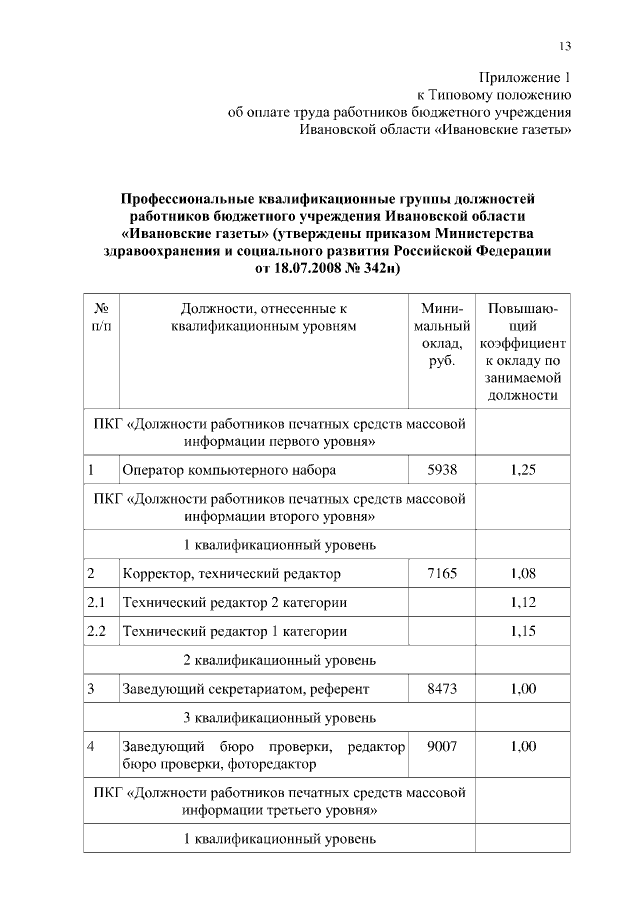 13

Приложение 1
к Типовому положению
об оплате труда работников бюджетного учреждения
Ивановской области «Ивановские газеты»

Профессиональные квалификационные группы должностей работников бюджетного учреждения Ивановской области «Ивановские газеты» (утверждены приказом Министерства здравоохранения и социального развития Российской Федерации от 18.07.2008 № 342н)

| № п/п | Должности, отнесенные к квалификационным уровням | Минимальный оклад, руб. | Повышающий коэффициент к окладу по занимаемой должности |
|---|---|---|---|
| ПКГ «Должности работников печатных средств массовой информации первого уровня» | | | |
| 1 | Оператор компьютерного набора | 5938 | 1,25 |
| ПКГ «Должности работников печатных средств массовой информации второго уровня» | | | |
| 1 квалификационный уровень | | | |
| 2 | Корректор, технический редактор | 7165 | 1,08 |
| 2.1 | Технический редактор 2 категории | | 1,12 |
| 2.2 | Технический редактор 1 категории | | 1,15 |
| 2 квалификационный уровень | | | |
| 3 | Заведующий секретариатом, референт | 8473 | 1,00 |
| 3 квалификационный уровень | | | |
| 4 | Заведующий бюро проверки, редактор бюро проверки, фоторедактор | 9007 | 1,00 |
| ПКГ «Должности работников печатных средств массовой информации третьего уровня» | | | |
| 1 квалификационный уровень | | | |